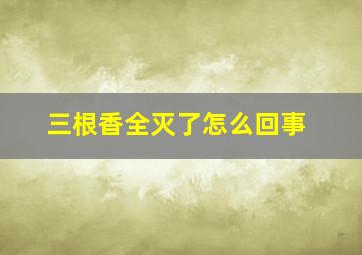 三根香全灭了怎么回事